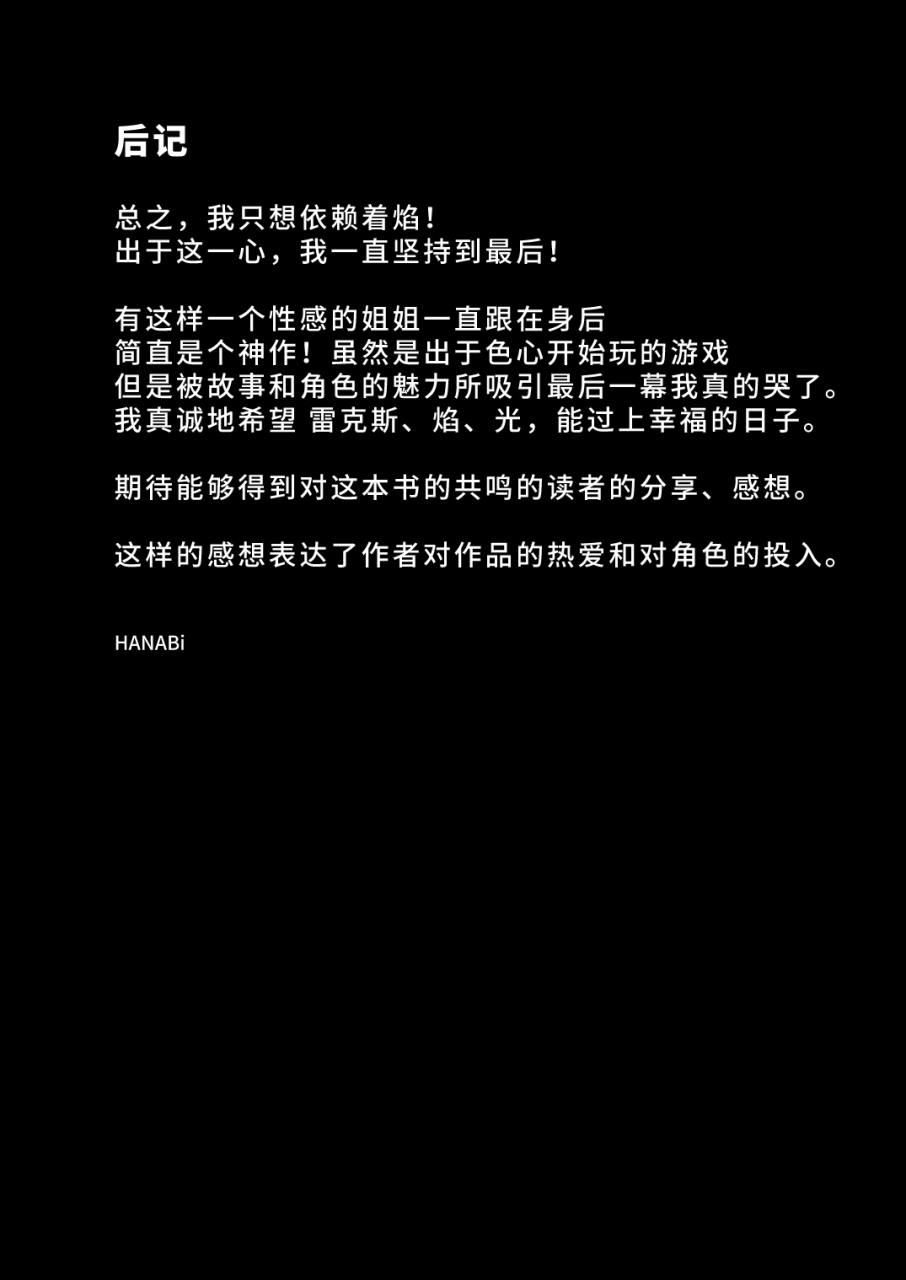 后记

总之，我只想依赖着焰！
出于这一心，我一直坚持到最后！

有这样一个性感的姐姐一直跟在身后
简直是个神作！虽然是出于色心开始玩的游戏
但是被故事和角色的魅力所吸引最后一幕我真的哭了。
我真诚地希望 雷克斯、焰、光，能过上幸福的日子。

期待能够得到对这本书的共鸣的读者的分享、感想。

这样的感想表达了作者对作品的热爱和对角色的投入。

HANABi